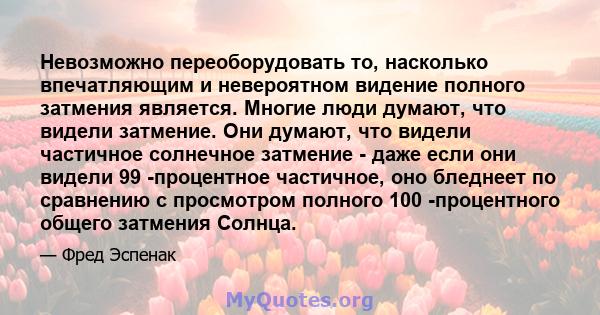 Невозможно переоборудовать то, насколько впечатляющим и невероятном видение полного затмения является. Многие люди думают, что видели затмение. Они думают, что видели частичное солнечное затмение - даже если они видели 99 -процентное частичное, оно бледнеет по сравнению с просмотром полного 100 -процентного общего затмения Солнца.

— Фред Эспенак

MyQuotes.org